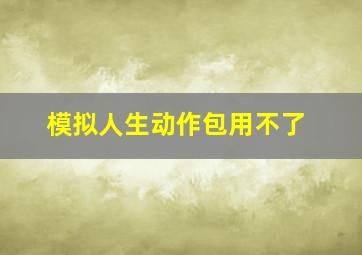 模拟人生动作包用不了